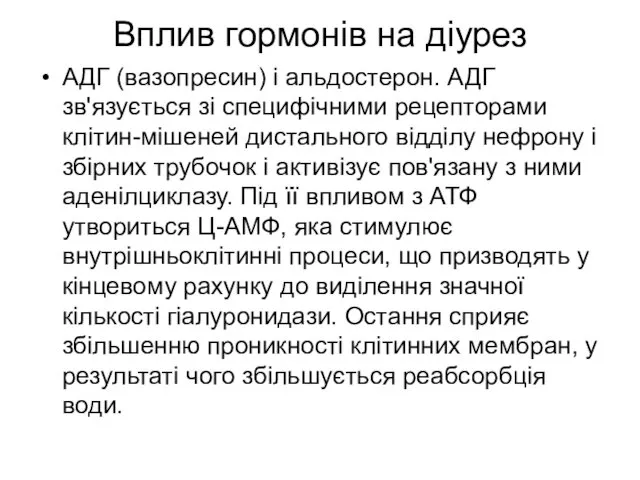 Вплив гормонів на діурез

• АДГ (вазопресин) і альдостерон. АДГ зв'язується зі специфічними рецепторами клітин-мішеней дистального відділу нефрону і збірних трубочок і активізує пов'язану з ними аденілциклазу. Під її впливом з АТФ утвориться Ц-АМФ, яка стимулює внутрішньоклітинні процеси, що призводять у кінцевому рахунку до виділення значної кількості гіалуронидази. Остання сприяє збільшенню проникності клітинних мембран, у результаті чого збільшується реабсорбція води.